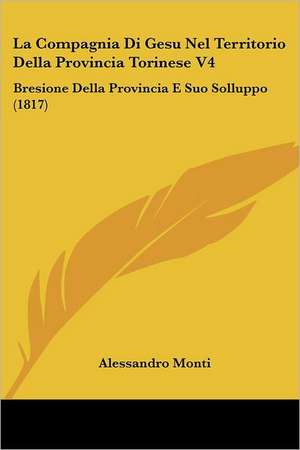 La Compagnia Di Gesu Nel Territorio Della Provincia Torinese V4

Bresione Della Provincia E Suo Solluppo (1817)

Alessandro Monti